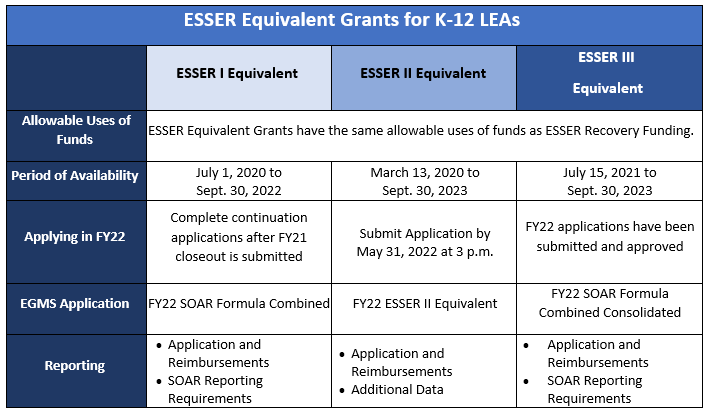 ESSER Equivalent Grants for K-12 LEAs

| | ESSER I Equivalent | ESSER II Equivalent | ESSER III Equivalent |
|---|---|---|---|
| Allowable Uses of Funds | ESSER Equivalent Grants have the same allowable uses of funds as ESSER Recovery Funding. | | |
| Period of Availability | July 1, 2020 to Sept. 30, 2022 | March 13, 2020 to Sept. 30, 2023 | July 15, 2021 to Sept. 30, 2023 |
| Applying in FY22 | Complete continuation applications after FY21 closeout is submitted | Submit Application by May 31, 2022 at 3 p.m. | FY22 applications have been submitted and approved |
| EGMS Application | FY22 SOAR Formula Combined | FY22 ESSER II Equivalent | FY22 SOAR Formula Combined Consolidated |
| Reporting | • Application and Reimbursements • SOAR Reporting Requirements | • Application and Reimbursements • Additional Data | • Application and Reimbursements • SOAR Reporting Requirements |